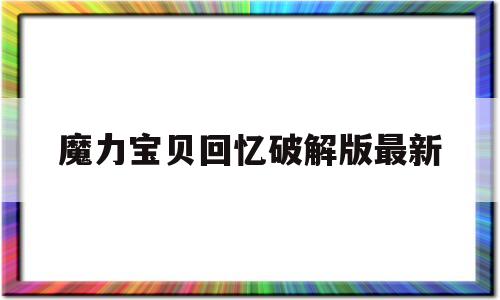 魔力宝贝回忆破解版最新